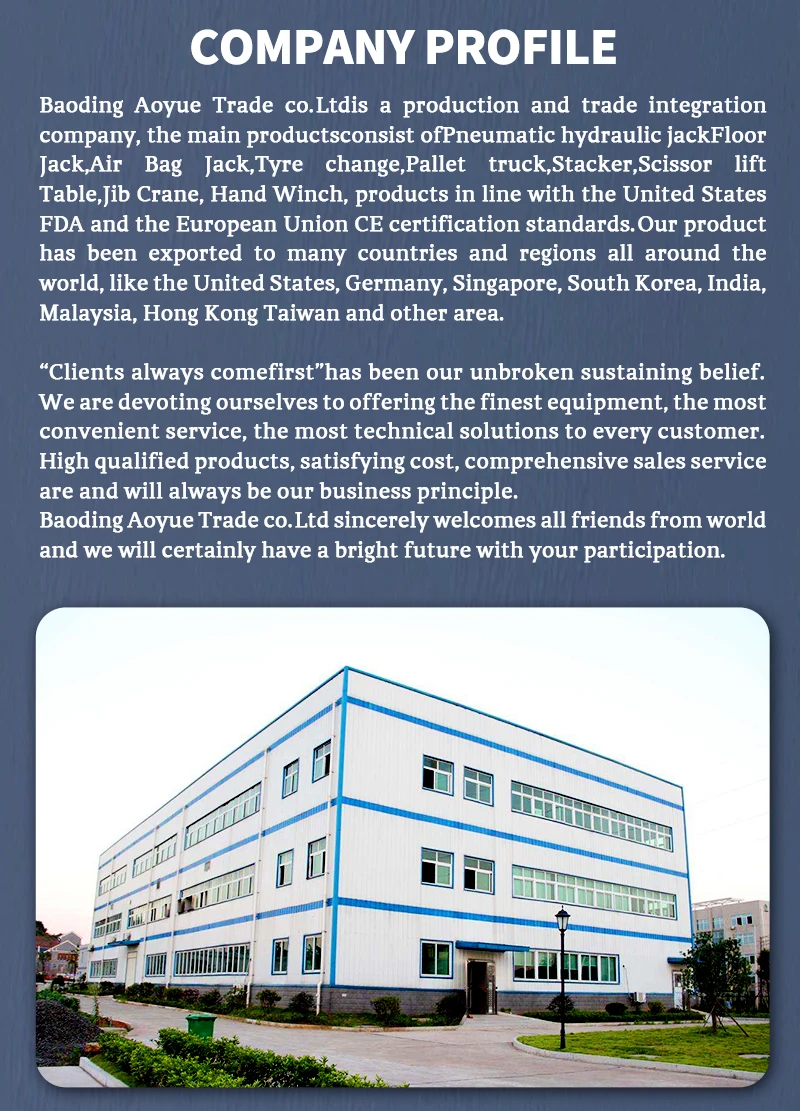 COMPANY PROFILE

Baoding Aoyue Trade co.Ltdis a production and trade integration company, the main productsconsist ofPneumatic hydraulic jackFloor Jack,Air Bag Jack,Tyre change,Pallet truck,Stacker,Scissor lift Table,Jib Crane, Hand Winch, products in line with the United States FDA and the European Union CE certification standards.Our product has been exported to many countries and regions all around the world, like the United States, Germany, Singapore, South Korea, India, Malaysia, Hong Kong Taiwan and other area.

“Clients always comefirst”has been our unbroken sustaining belief. We are devoting ourselves to offering the finest equipment, the most convenient service, the most technical solutions to every customer. High qualified products, satisfying cost, comprehensive sales service are and will always be our business principle.
Baoding Aoyue Trade co.Ltd sincerely welcomes all friends from world and we will certainly have a bright future with your participation.